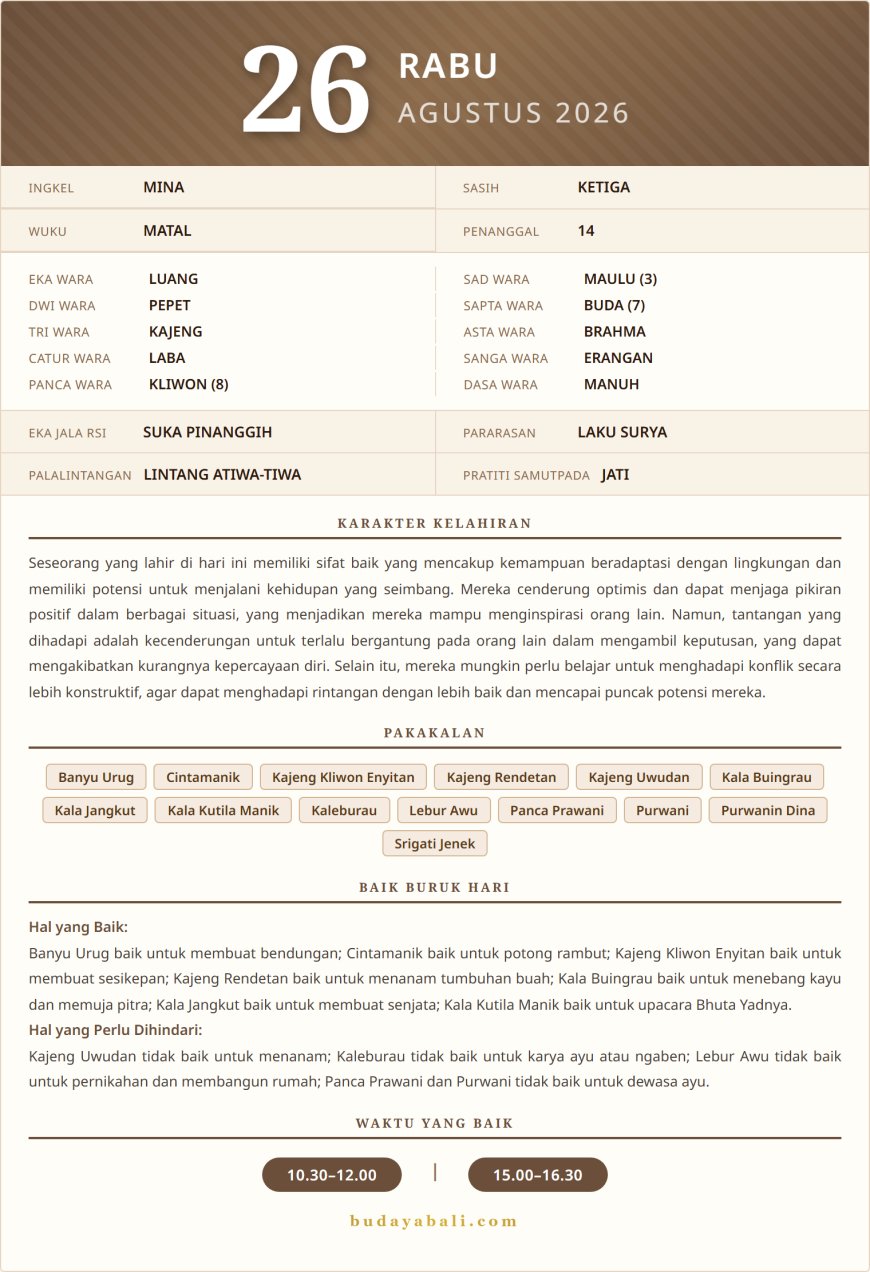 26
RABU
AGUSTUS 2026

INGKEL MINA
WUKU MATAL

SASIH KETIGA
PENANGGAL 14

EKA WARA LUANG
DWI WARA PEPET
TRI WARA KAJENG
CATUR WARA LABA
PANCA WARA KLIWON (8)

SAD WARA MAULU (3)
SAPTA WARA BUDA (7)
ASTA WARA BRAHMA
SANGA WARA ERANGAN
DASA WARA MANUH

EKA JALA RSI SUKA PINANGGIH
PALALINTANGAN LINTANG ATIWA-TIWA

PARARASAN LAKU SURYA
PRATITI SAMUTPADA JATI

KARAKTER KELAHIRAN

Seseorang yang lahir di hari ini memiliki sifat baik yang mencakup kemampuan beradaptasi dengan lingkungan dan memiliki potensi untuk menjalani kehidupan yang seimbang. Mereka cenderung optimis dan dapat menjaga pikiran positif dalam berbagai situasi, yang menjadikan mereka mampu menginspirasi orang lain. Namun, tantangan yang dihadapi adalah kecenderungan untuk terlalu bergantung pada orang lain dalam mengambil keputusan, yang dapat mengakibatkan kurangnya kepercayaan diri. Selain itu, mereka mungkin perlu belajar untuk menghadapi konflik secara lebih konstruktif, agar dapat menghadapi rintangan dengan lebih baik dan mencapai puncak potensi mereka.

PAKAKALAN

Banyu Urug
Cintamanik
Kajeng Kliwon Enyitan
Kajeng Rendetan
Kajeng Uwudan
Kala Buingrau
Kala Jangkut
Kala Kutila Manik
Kaleburau
Lebur Awu
Panca Prawani
Purwani
Purwanin Dina
Srigati Jenek

BAIK BURUK HARI

Hal yang Baik:
Banyu Urug baik untuk membuat bendungan; Cintamanik baik untuk potong rambut; Kajeng Kliwon Enyitan baik untuk membuat sesikepan; Kajeng Rendetan baik untuk menanam tumbuhan buah; Kala Buingrau baik untuk menebang kayu dan memuja pitra; Kala Jangkut baik untuk membuat senjata; Kala Kutila Manik baik untuk upacara Bhuta Yadnya.
Hal yang Perlu Dihindari:
Kajeng Uwudan tidak baik untuk menanam; Kaleburau tidak baik untuk karya ayu atau ngaben; Lebur Awu tidak baik untuk pernikahan dan membangun rumah; Panca Prawani dan Purwani tidak baik untuk dewasa ayu.

WAKTU YANG BAIK

10.30–12.00 | 15.00–16.30

budayabali.com